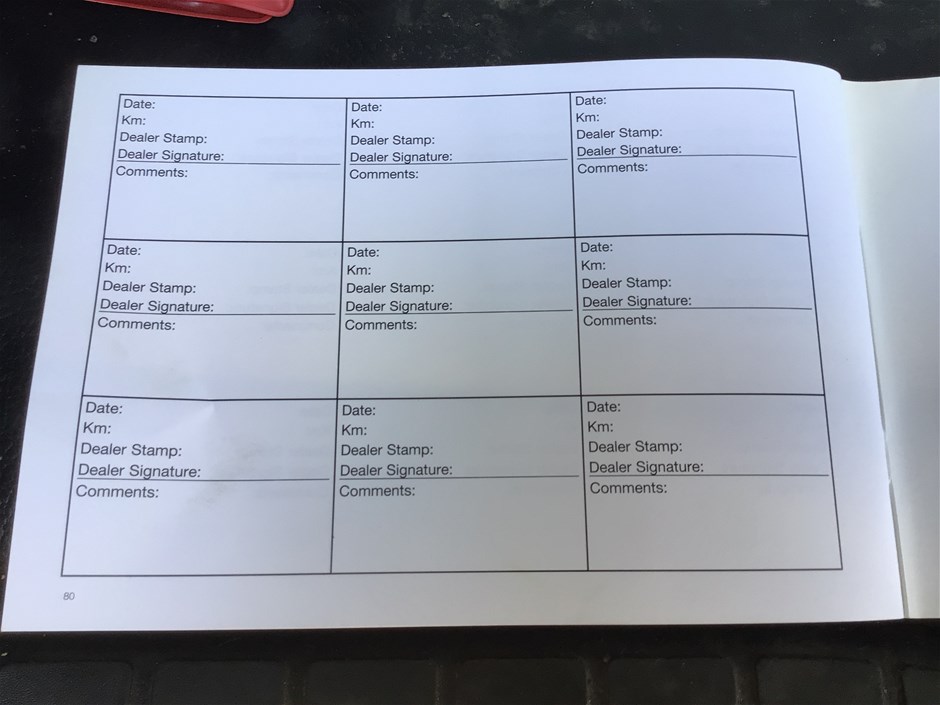 Date:
Km:
Dealer Stamp:
Dealer Signature:
Comments:

Date:
Km:
Dealer Stamp:
Dealer Signature:
Comments:

Date:
Km:
Dealer Stamp:
Dealer Signature:
Comments:

Date:
Km:
Dealer Stamp:
Dealer Signature:
Comments:

Date:
Km:
Dealer Stamp:
Dealer Signature:
Comments:

Date:
Km:
Dealer Stamp:
Dealer Signature:
Comments:

Date:
Km:
Dealer Stamp:
Dealer Signature:
Comments:

Date:
Km:
Dealer Stamp:
Dealer Signature:
Comments:

Date:
Km:
Dealer Stamp:
Dealer Signature:
Comments:

80